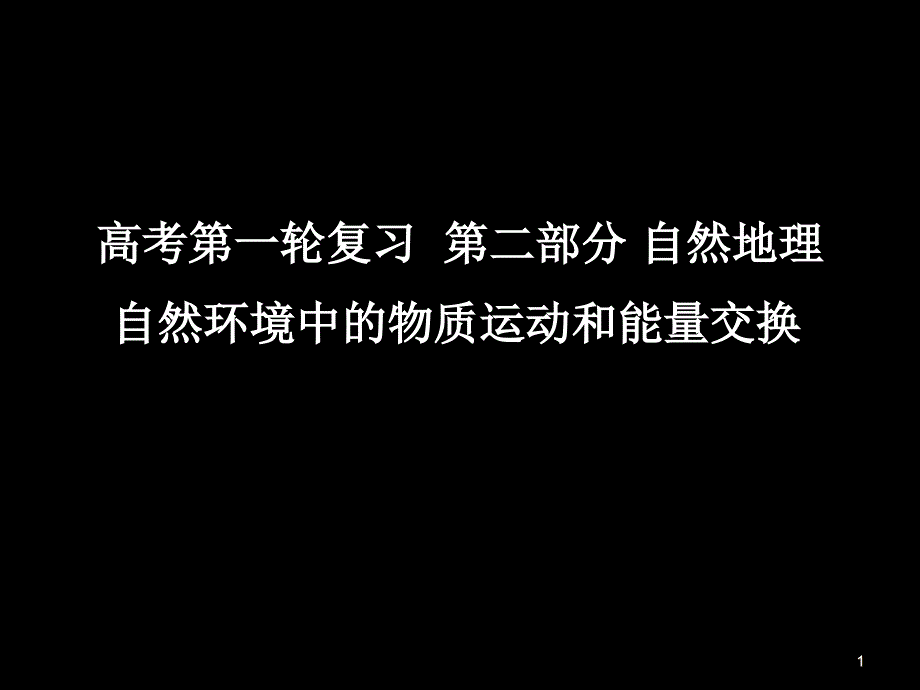 高考第一轮复习 第二部分 自然地理
自然环境中的物质运动和能量交换

1